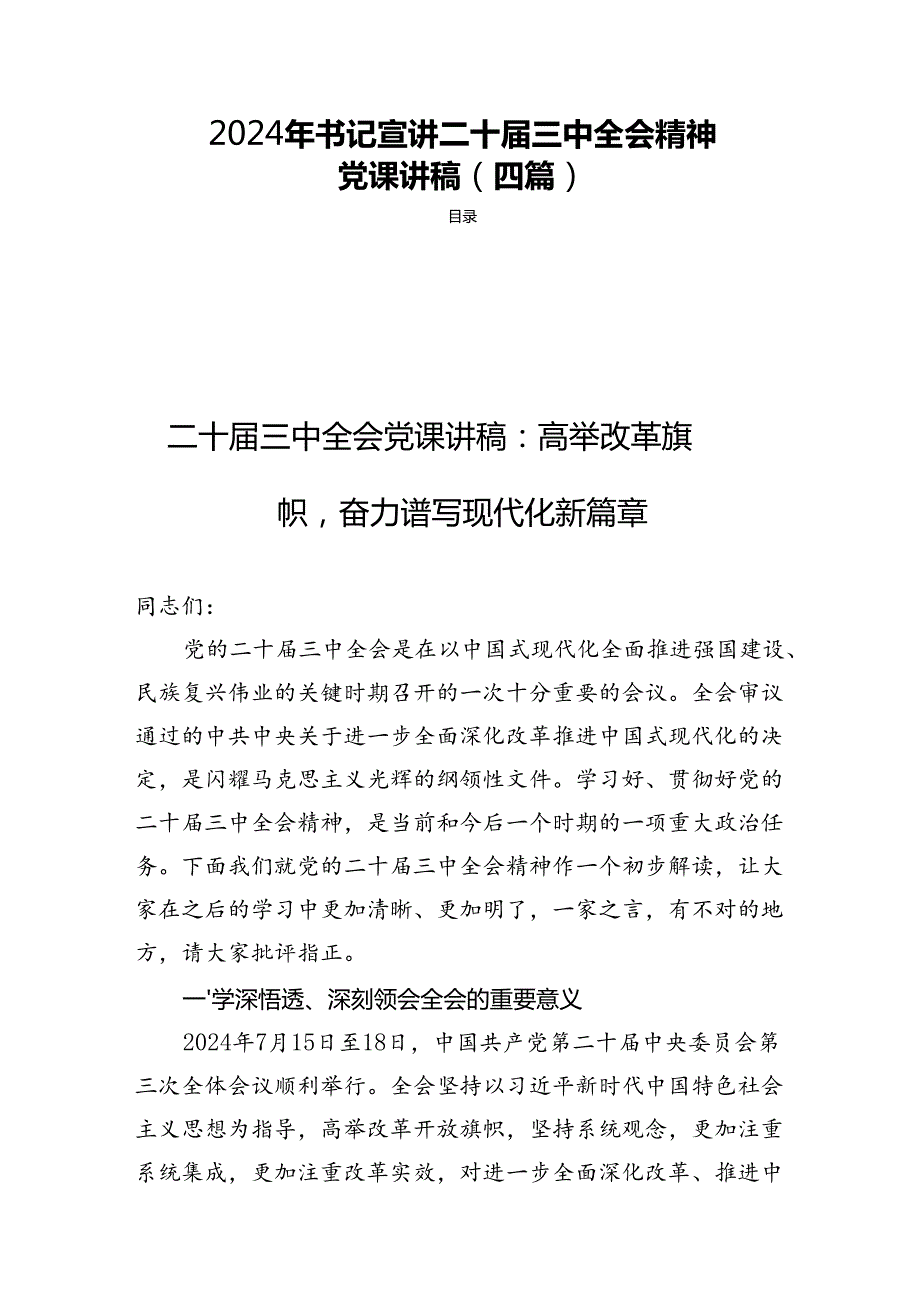 2024年书记宣讲二十届三中全会精神党课讲稿（四篇）

目录

二十届三中全会党课讲稿：高举改革旗帜，奋力谱写现代化新篇章

同志们：

党的二十届三中全会是在以中国式现代化全面推进强国建设、民族复兴伟业的关键时期召开的一次十分重要的会议。全会审议通过的中共中央关于进一步全面深化改革推进中国式现代化的决定，是闪耀马克思主义光辉的纲领性文件。学习好、贯彻好党的二十届三中全会精神，是当前和今后一个时期的一项重大政治任务。下面我们就党的二十届三中全会精神作一个初步解读，让大家在之后的学习中更加清晰、更加明了，一家之言，有不对的地方，请大家批评指正。

一'学深悟透、深刻领会全会的重要意义

2024年7月15日至18日，中国共产党第二十届中央委员会第三次全体会议顺利举行。全会坚持以习近平新时代中国特色社会主义思想为指导，高举改革开放旗帜，坚持系统观念，更加注重系统集成，更加注重改革实效，对进一步全面深化改革、推进中